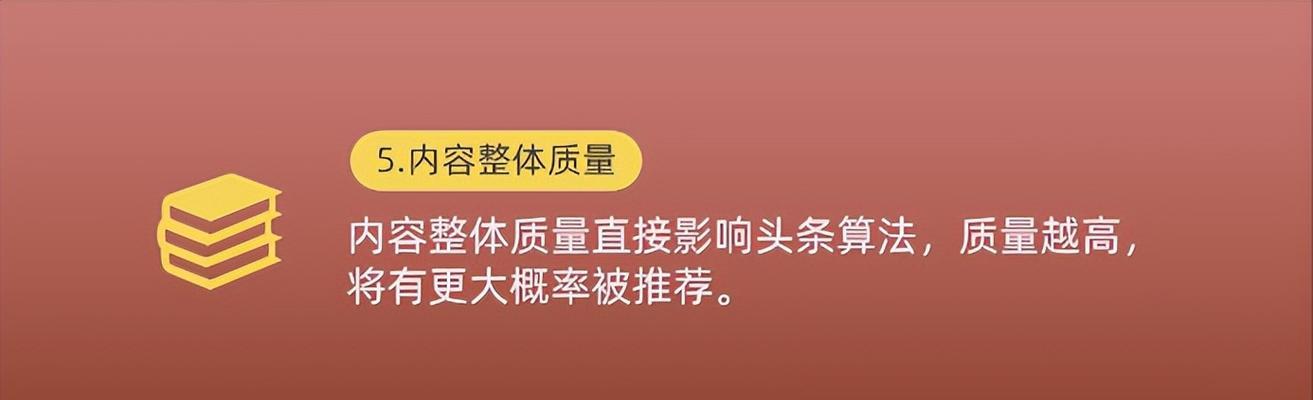 5.内容整体质量

内容整体质量直接影响头条算法，质量越高，将有更大概率被推荐。